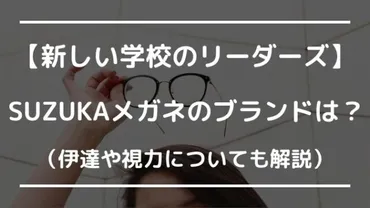 【新しい学校のリーダーズ】

SUZUKAメガネのブランドは？

（伊達や視力についても解説）